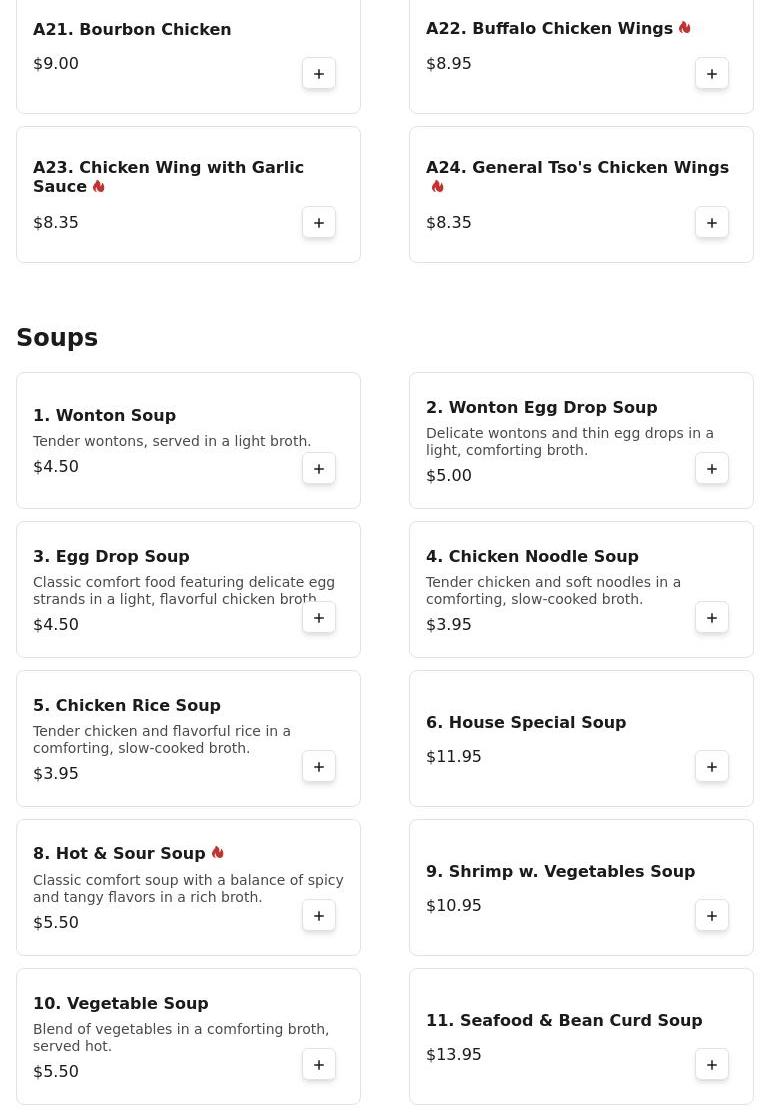 A21. Bourbon Chicken
$9.00
+

A22. Buffalo Chicken Wings
$8.95
+

A23. Chicken Wing with Garlic Sauce
$8.35
+

A24. General Tso's Chicken Wings
$8.35
+

Soups

1. Wonton Soup
Tender wontons, served in a light broth.
$4.50
+

2. Wonton Egg Drop Soup
Delicate wontons and thin egg drops in a light, comforting broth.
$5.00
+

3. Egg Drop Soup
Classic comfort food featuring delicate egg strands in a light, flavorful chicken broth.
$4.50
+

4. Chicken Noodle Soup
Tender chicken and soft noodles in a comforting, slow-cooked broth.
$3.95
+

5. Chicken Rice Soup
Tender chicken and flavorful rice in a comforting, slow-cooked broth.
$3.95
+

6. House Special Soup
$11.95
+

8. Hot & Sour Soup
Classic comfort soup with a balance of spicy and tangy flavors in a rich broth.
$5.50
+

9. Shrimp w. Vegetables Soup
$10.95
+

10. Vegetable Soup
Blend of vegetables in a comforting broth, served hot.
$5.50
+

11. Seafood & Bean Curd Soup
$13.95
+